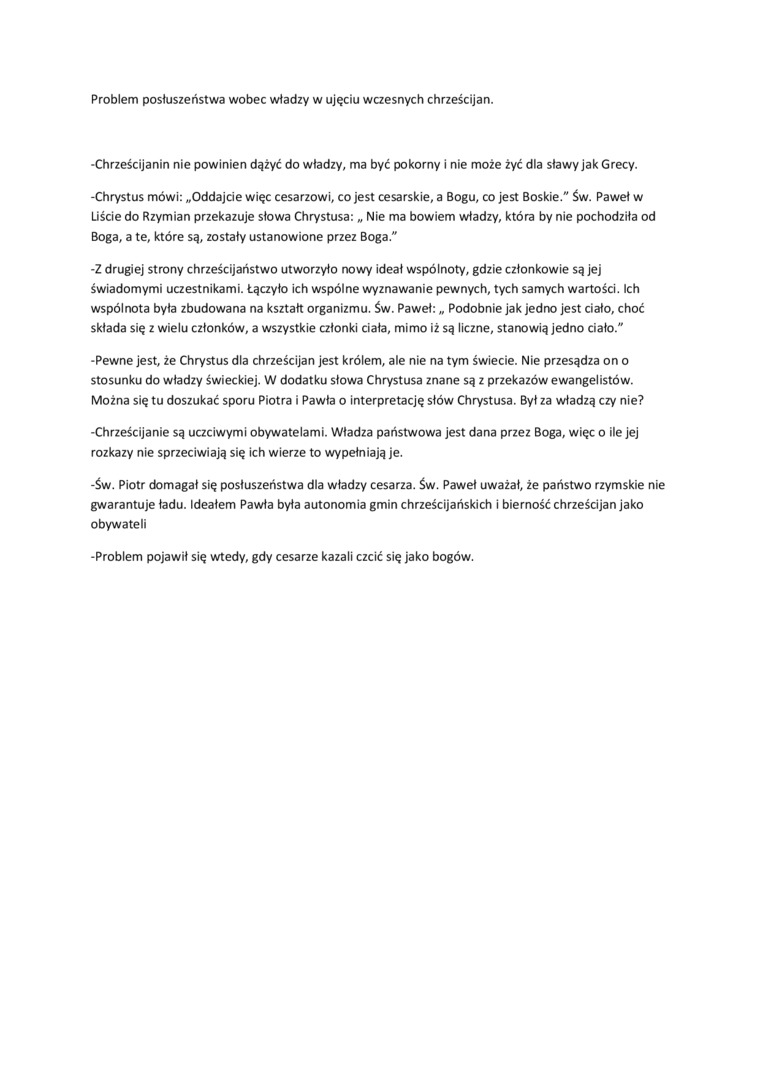 Problem posłuszeństwa wobec władzy w ujęciu wczesnych chrześcijan.

-Chrześcijanin nie powinien dążyć do władzy, ma być pokorny i nie może żyć dla sławy jak Grecy.

-Chrystus mówi: „Oddajcie więc cesarzowi, co jest cesarskie, a Bogu, co jest Boskie.” Św. Paweł w Liście do Rzymian przekazuje słowa Chrystusa: „ Nie ma bowiem władzy, która by nie pochodziła od Boga, a te, które są, zostały ustanowione przez Boga.”

-Z drugiej strony chrześcijaństwo utworzyło nowy ideał wspólnoty, gdzie członkowie są jej świadomymi uczestnikami. Łączyło ich wspólne wyznawanie pewnych, tych samych wartości. Ich wspólnota była zbudowana na kształt organizmu. Św. Paweł: „ Podobnie jak jedno jest ciało, choć składa się z wielu członków, a wszystkie członki ciała, mimo iż są liczne, stanowią jedno ciało.”

-Pewne jest, że Chrystus dla chrześcijan jest królem, ale nie na tym świecie. Nie przesądza on o stosunku do władzy świeckiej. W dodatku słowa Chrystusa znane są z przekazów ewangelistów. Można się tu doszukać sporu Piotra i Pawła o interpretację słów Chrystusa. Był za władzą czy nie?

-Chrześcijanie są uczciwymi obywatelami. Władza państwowa jest dana przez Boga, więc o ile jej rozkazy nie sprzeciwiają się ich wierze to wypełniają je.

-Św. Piotr domagał się posłuszeństwa dla władzy cesarza. Św. Paweł uważał, że państwo rzymskie nie gwarantuje ładu. Ideałem Pawła była autonomia gmin chrześcijańskich i bierność chrześcijan jako obywateli

-Problem pojawił się wtedy, gdy cesarze kazali czcić się jako bogów.